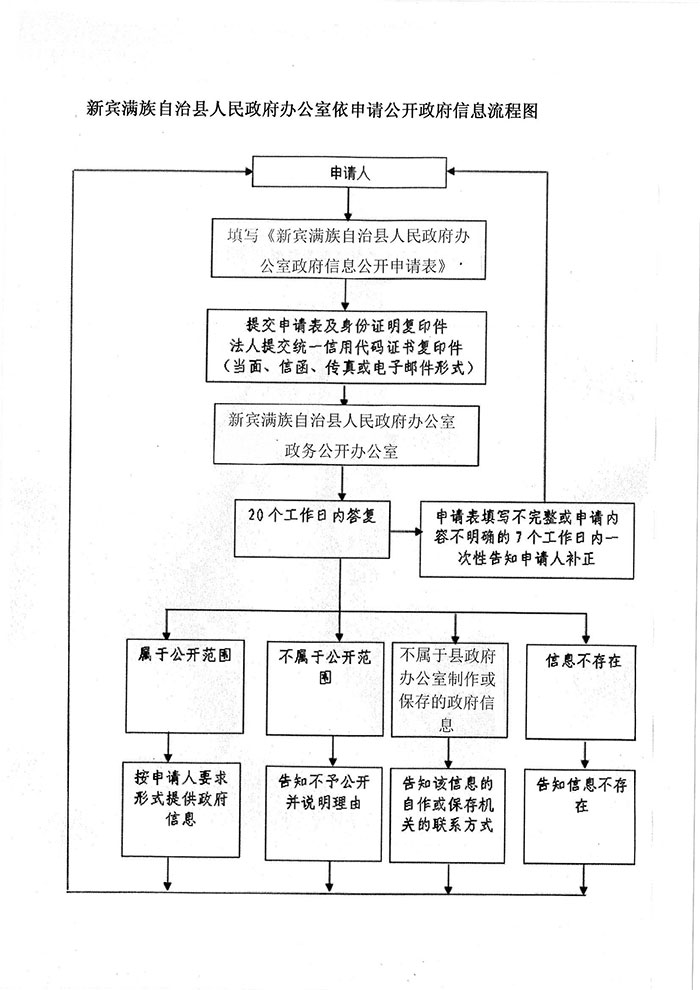 新宾满族自治县人民政府办公室依申请公开政府信息流程图

申请人

填写《新宾满族自治县人民政府办公室政府信息公开申请表》

提交申请表及身份证明复印件
法人提交统一信用代码证书复印件
（当面、信函、传真或电子邮件形式）

新宾满族自治县人民政府办公室
政务公开办公室

20个工作日内答复

申请表填写不完整或申请内容不明确的7个工作日内一次性告知申请人补正

属于公开范围

不属于公开范围

不属于县政府办公室制作或保存的政府信息

信息不存在

按申请人要求形式提供政府信息

告知不予公开并说明理由

告知该信息的自作或保存机关的联系方式

告知信息不存在